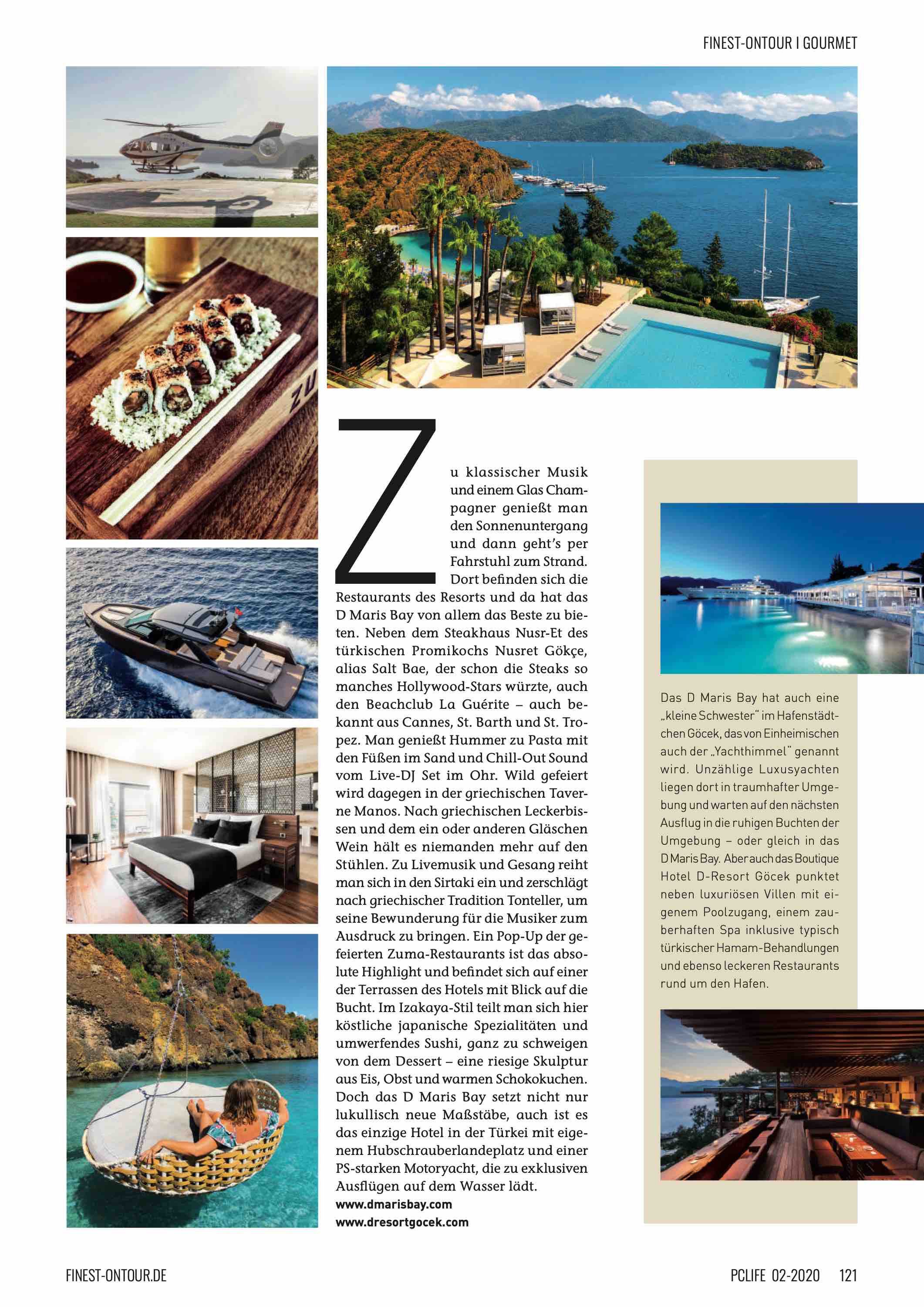 FINEST-ONTOUR I GOURMET

Zu klassischer Musik und einem Glas Champagner genießt man den Sonnenuntergang und dann geht's per Fahrstuhl zum Strand. Dort befinden sich die Restaurants des Resorts und da hat das D Maris Bay von allem das Beste zu bieten. Neben dem Steakhaus Nusr-Et des türkischen Promikochs Nusret Gökçe, alias Salt Bae, der schon die Steaks so manches Hollywood-Stars würzte, auch den Beachclub La Guérite – auch bekannt aus Cannes, St. Barth und St. Tropez. Man genießt Hummer zu Pasta mit den Füßen im Sand und Chill-Out Sound vom Live-DJ Set im Ohr. Wild gefeiert wird dagegen in der griechischen Taverne Manos. Nach griechischen Leckerbissen und dem ein oder anderen Gläschen Wein hält es niemanden mehr auf den Stühlen. Zu Livemusik und Gesang reiht man sich in den Sirtaki ein und zerschlägt nach griechischer Tradition Tonteller, um seine Bewunderung für die Musiker zum Ausdruck zu bringen. Ein Pop-Up der gefeierten Zuma-Restaurants ist das absolute Highlight und befindet sich auf einer der Terrassen des Hotels mit Blick auf die Bucht. Im Izakaya-Stil teilt man sich hier köstliche japanische Spezialitäten und umwerfendes Sushi, ganz zu schweigen von dem Dessert – eine riesige Skulptur aus Eis, Obst und warmen Schokokuchen. Doch das D Maris Bay setzt nicht nur lukullisch neue Maßstäbe, auch ist es das einzige Hotel in der Türkei mit eigenem Hubschrauberlandeplatz und einer PS-starken Motoryacht, die zu exklusiven Ausflügen auf dem Wasser lädt.

www.dmarisbay.com
www.dresortgocek.com

Das D Maris Bay hat auch eine „kleine Schwester" im Hafenstädtchen Göcek, das von Einheimischen auch der „Yachthimmel" genannt wird. Unzählige Luxusyachten liegen dort in traumhafter Umgebung und warten auf den nächsten Ausflug in die ruhigen Buchten der Umgebung – oder gleich in das D Maris Bay. Aber auch das Boutique Hotel D-Resort Göcek punktet neben luxuriösen Villen mit eigenem Poolzugang, einem zauberhaften Spa inklusive typisch türkischer Hamam-Behandlungen und ebenso leckeren Restaurants rund um den Hafen.

FINEST-ONTOUR.DE

PCLIFE 02-2020 121